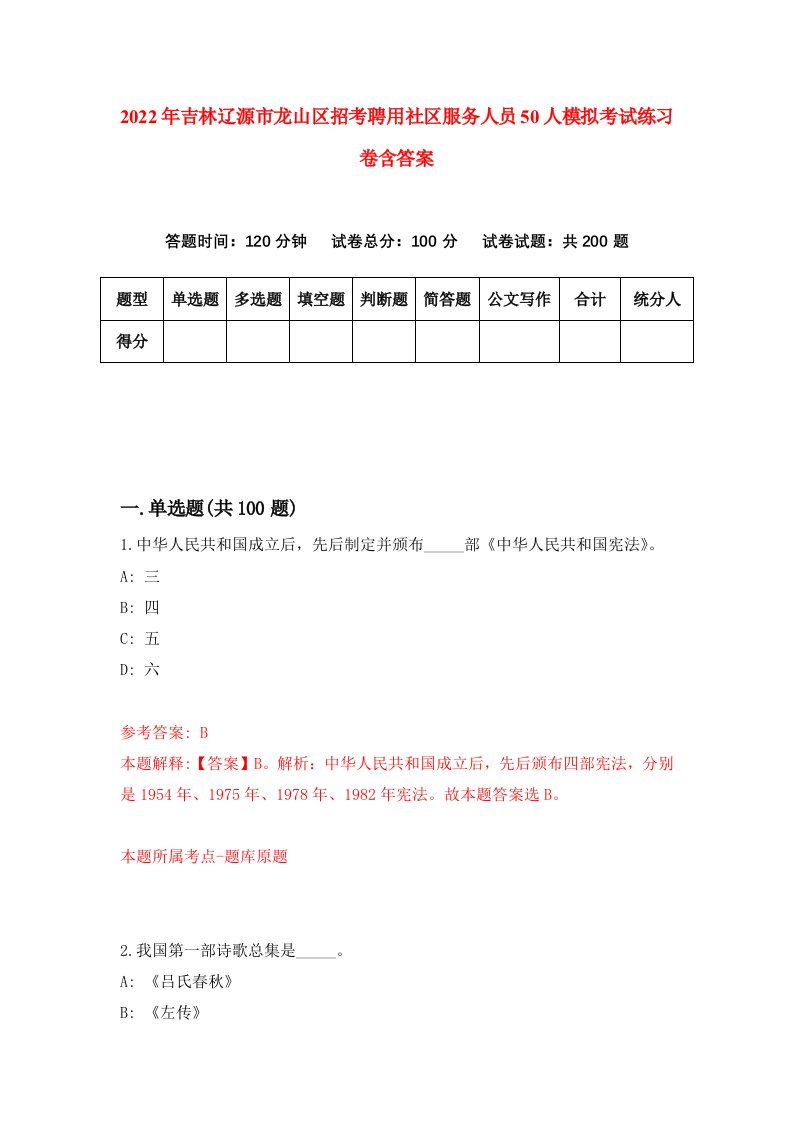 2022年吉林辽源市龙山区招考聘用社区服务人员50人模拟考试练习卷含答案

答题时间：120分钟　试卷总分：100分　试卷试题：共200题

| 题型 | 单选题 | 多选题 | 填空题 | 判断题 | 简答题 | 公文写作 | 合计 | 统分人 |
|---|---|---|---|---|---|---|---|---|
| 得分 | | | | | | | | |

一.单选题(共100题)

1.中华人民共和国成立后，先后制定并颁布_____部《中华人民共和国宪法》。

A: 三

B: 四

C: 五

D: 六

参考答案: B

本题解释:【答案】B。解析：中华人民共和国成立后，先后颁布四部宪法，分别是1954年、1975年、1978年、1982年宪法。故本题答案选B。

本题所属考点-题库原题

2.我国第一部诗歌总集是_____。

A: 《吕氏春秋》

B: 《左传》